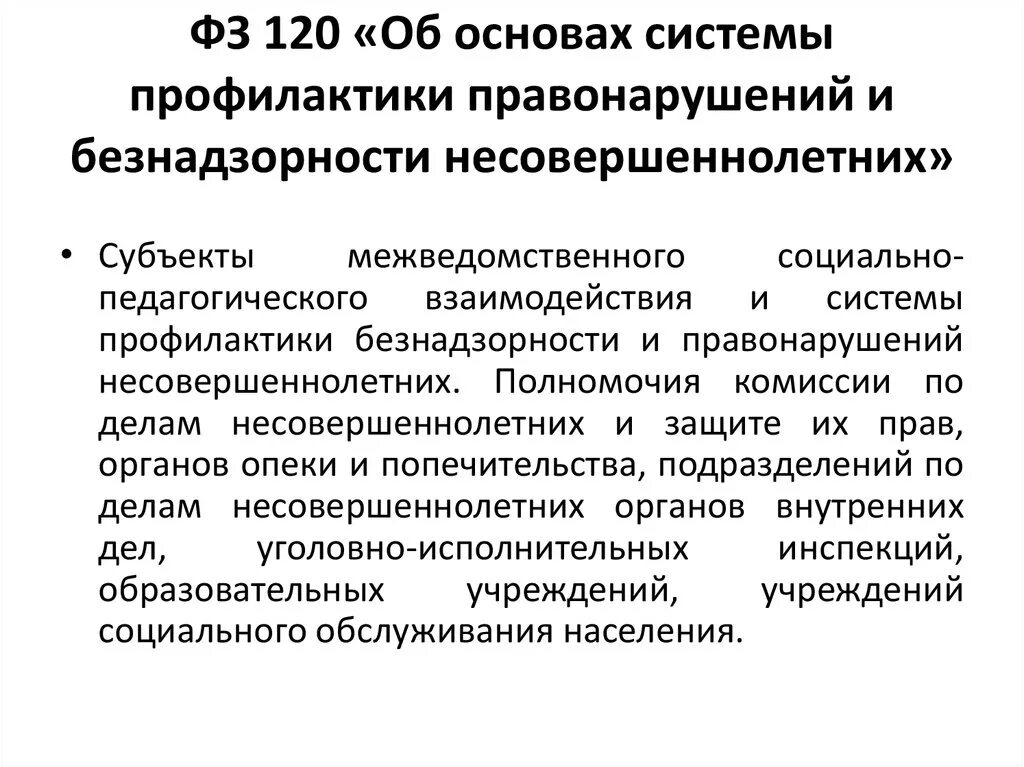 ФЗ 120 «Об основах системы профилактики правонарушений и безнадзорности несовершеннолетних»

• Субъекты межведомственного социально-педагогического взаимодействия и системы профилактики безнадзорности и правонарушений несовершеннолетних. Полномочия комиссии по делам несовершеннолетних и защите их прав, органов опеки и попечительства, подразделений по делам несовершеннолетних органов внутренних дел, уголовно-исполнительных инспекций, образовательных учреждений, учреждений социального обслуживания населения.